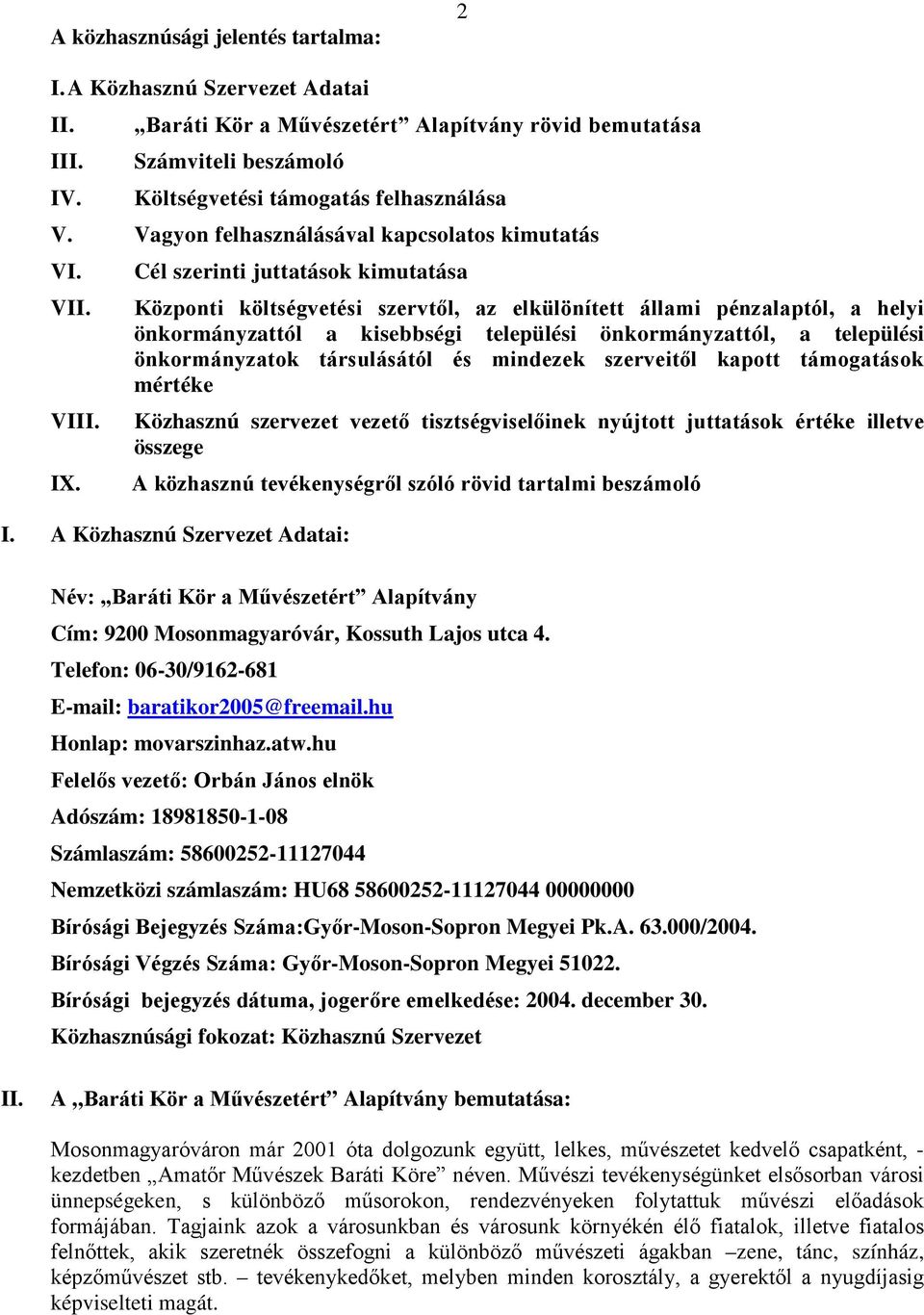 2

A közhasznúsági jelentés tartalma:

I. A Közhasznú Szervezet Adatai

II. „Baráti Kör a Művészetért” Alapítvány rövid bemutatása

III. Számviteli beszámoló

IV. Költségvetési támogatás felhasználása

V. Vagyon felhasználásával kapcsolatos kimutatás

VI. Cél szerinti juttatások kimutatása

VII. Központi költségvetési szervtől, az elkülönített állami pénzalaptól, a helyi önkormányzattól a kisebbségi települési önkormányzattól, a települési önkormányzatok társulásától és mindezek szerveitől kapott támogatások mértéke

VIII. Közhasznú szervezet vezető tisztségviselőinek nyújtott juttatások értéke illetve összege

IX. A közhasznú tevékenységről szóló rövid tartalmi beszámoló

I. A Közhasznú Szervezet Adatai:

Név: „Baráti Kör a Művészetért” Alapítvány

Cím: 9200 Mosonmagyaróvár, Kossuth Lajos utca 4.

Telefon: 06-30/9162-681

E-mail: baratikor2005@freemail.hu

Honlap: movarszinhaz.atw.hu

Felelős vezető: Orbán János elnök

Adószám: 18981850-1-08

Számlaszám: 58600252-11127044

Nemzetközi számlaszám: HU68 58600252-11127044 00000000

Bírósági Bejegyzés Száma:Győr-Moson-Sopron Megyei Pk.A. 63.000/2004.

Bírósági Végzés Száma: Győr-Moson-Sopron Megyei 51022.

Bírósági bejegyzés dátuma, jogerőre emelkedése: 2004. december 30.

Közhasznúsági fokozat: Közhasznú Szervezet

II. A „Baráti Kör a Művészetért” Alapítvány bemutatása:

Mosonmagyaróváron már 2001 óta dolgozunk együtt, lelkes, művészetet kedvelő csapatként, - kezdetben „Amatőr Művészek Baráti Köre” néven. Művészi tevékenységünket elsősorban városi ünnepségeken, s különböző műsorokon, rendezvényeken folytattuk művészi előadások formájában. Tagjaink azok a városunkban és városunk környékén élő fiatalok, illetve fiatalos felnőttek, akik szeretnék összefogni a különböző művészeti ágakban –zene, tánc, színház, képzőművészet stb. – tevékenykedőket, melyben minden korosztály, a gyerektől a nyugdíjasig képviselteti magát.